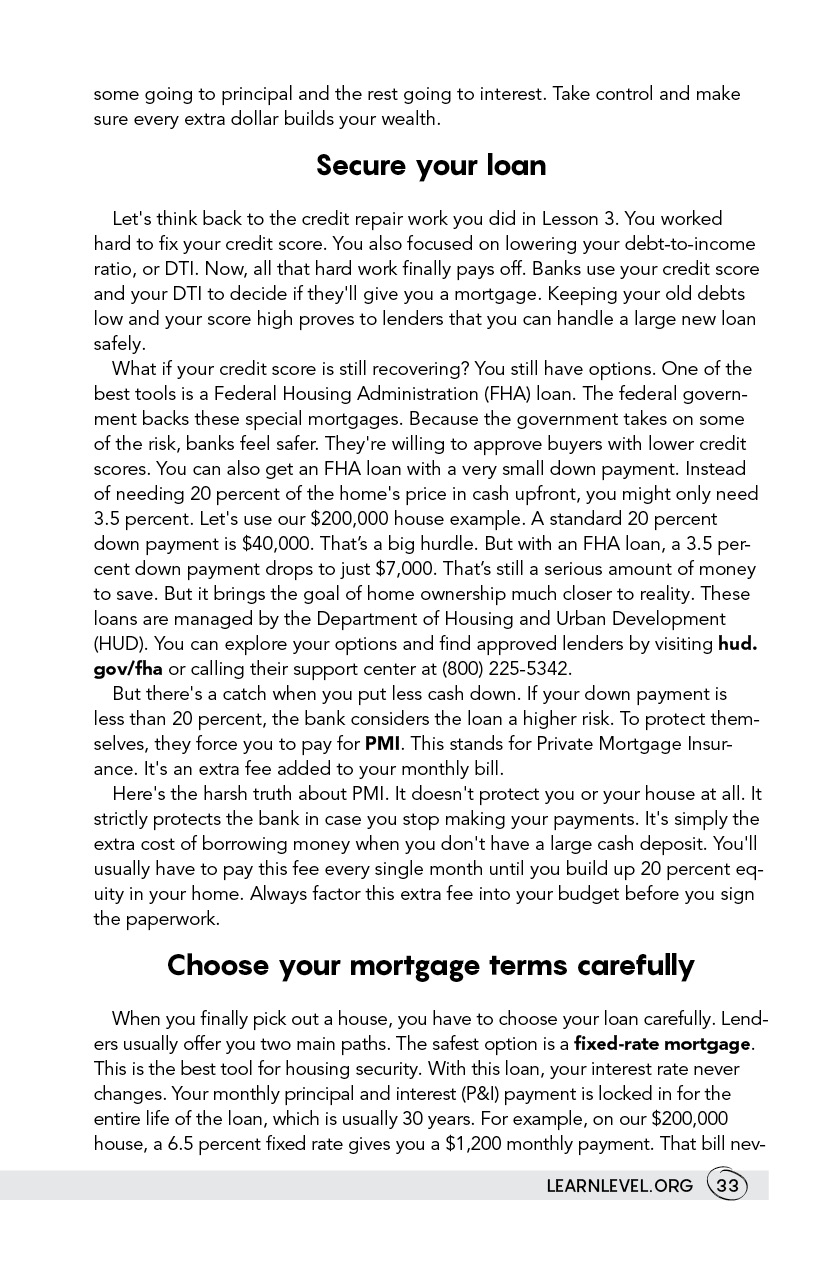 some going to principal and the rest going to interest. Take control and make sure every extra dollar builds your wealth.

Secure your loan

Let's think back to the credit repair work you did in Lesson 3. You worked hard to fix your credit score. You also focused on lowering your debt-to-income ratio, or DTI. Now, all that hard work finally pays off. Banks use your credit score and your DTI to decide if they'll give you a mortgage. Keeping your old debts low and your score high proves to lenders that you can handle a large new loan safely.

What if your credit score is still recovering? You still have options. One of the best tools is a Federal Housing Administration (FHA) loan. The federal government backs these special mortgages. Because the government takes on some of the risk, banks feel safer. They're willing to approve buyers with lower credit scores. You can also get an FHA loan with a very small down payment. Instead of needing 20 percent of the home's price in cash upfront, you might only need 3.5 percent. Let's use our $200,000 house example. A standard 20 percent down payment is $40,000. That's a big hurdle. But with an FHA loan, a 3.5 percent down payment drops to just $7,000. That's still a serious amount of money to save. But it brings the goal of home ownership much closer to reality. These loans are managed by the Department of Housing and Urban Development (HUD). You can explore your options and find approved lenders by visiting hud.gov/fha or calling their support center at (800) 225-5342.

But there's a catch when you put less cash down. If your down payment is less than 20 percent, the bank considers the loan a higher risk. To protect themselves, they force you to pay for PMI. This stands for Private Mortgage Insurance. It's an extra fee added to your monthly bill.

Here's the harsh truth about PMI. It doesn't protect you or your house at all. It strictly protects the bank in case you stop making your payments. It's simply the extra cost of borrowing money when you don't have a large cash deposit. You'll usually have to pay this fee every single month until you build up 20 percent equity in your home. Always factor this extra fee into your budget before you sign the paperwork.

Choose your mortgage terms carefully

When you finally pick out a house, you have to choose your loan carefully. Lenders usually offer you two main paths. The safest option is a fixed-rate mortgage. This is the best tool for housing security. With this loan, your interest rate never changes. Your monthly principal and interest (P&I) payment is locked in for the entire life of the loan, which is usually 30 years. For example, on our $200,000 house, a 6.5 percent fixed rate gives you a $1,200 monthly payment. That bill nev-

LEARNLEVEL.ORG 33